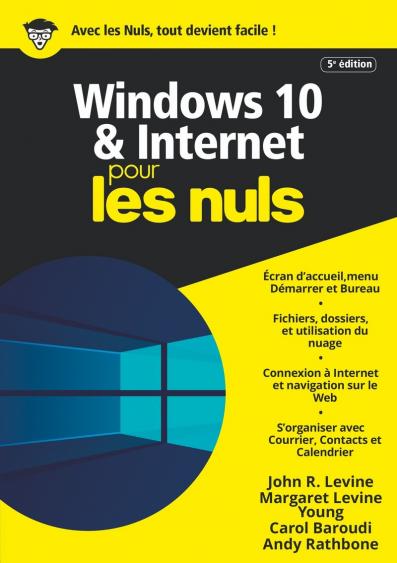 Avec les Nuls, tout devient facile !

5e édition

Windows 10 & Internet pour les nuls

Écran d'accueil,menu Démarrer et Bureau

•

Fichiers, dossiers, et utilisation du nuage

•

Connexion à Internet et navigation sur le Web

•

S'organiser avec Courrier, Contacts et Calendrier

John R. Levine
Margaret Levine Young
Carol Baroudi
Andy Rathbone